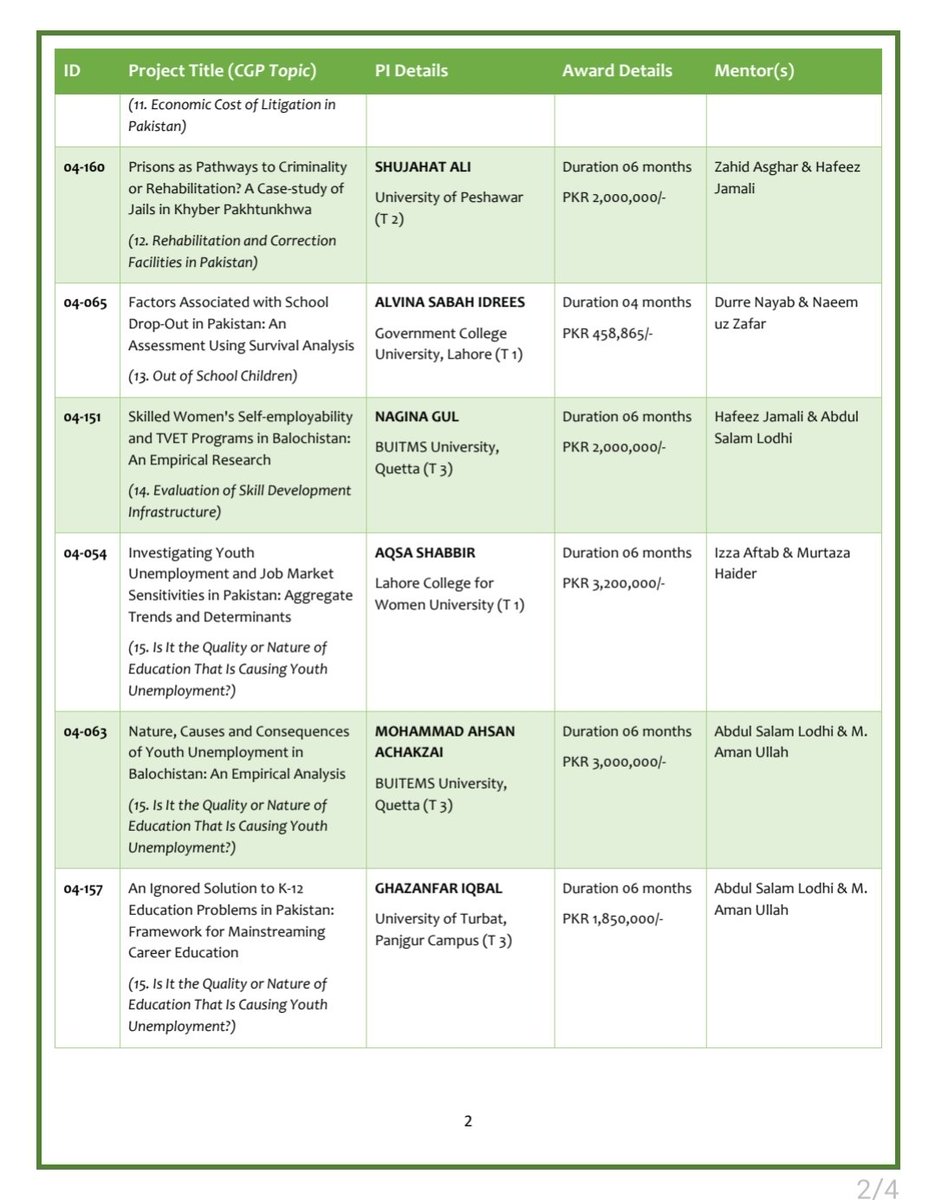 | ID | Project Title (CGP Topic) | PI Details | Award Details | Mentor(s) |
|---|---|---|---|---|
| | (11. Economic Cost of Litigation in Pakistan) | | | |
| 04-160 | Prisons as Pathways to Criminality or Rehabilitation? A Case-study of Jails in Khyber Pakhtunkhwa (12. Rehabilitation and Correction Facilities in Pakistan) | SHUJAHAT ALI University of Peshawar (T 2) | Duration 06 months PKR 2,000,000/- | Zahid Asghar & Hafeez Jamali |
| 04-065 | Factors Associated with School Drop-Out in Pakistan: An Assessment Using Survival Analysis (13. Out of School Children) | ALVINA SABAH IDREES Government College University, Lahore (T 1) | Duration 04 months PKR 458,865/- | Durre Nayab & Naeem uz Zafar |
| 04-151 | Skilled Women's Self-employability and TVET Programs in Balochistan: An Empirical Research (14. Evaluation of Skill Development Infrastructure) | NAGINA GUL BUITMS University, Quetta (T 3) | Duration 06 months PKR 2,000,000/- | Hafeez Jamali & Abdul Salam Lodhi |
| 04-054 | Investigating Youth Unemployment and Job Market Sensitivities in Pakistan: Aggregate Trends and Determinants (15. Is It the Quality or Nature of Education That Is Causing Youth Unemployment?) | AQSA SHABBIR Lahore College for Women University (T 1) | Duration 06 months PKR 3,200,000/- | Izza Aftab & Murtaza Haider |
| 04-063 | Nature, Causes and Consequences of Youth Unemployment in Balochistan: An Empirical Analysis (15. Is It the Quality or Nature of Education That Is Causing Youth Unemployment?) | MOHAMMAD AHSAN ACHAKZAI BUITEMS University, Quetta (T 3) | Duration 06 months PKR 3,000,000/- | Abdul Salam Lodhi & M. Aman Ullah |
| 04-157 | An Ignored Solution to K-12 Education Problems in Pakistan: Framework for Mainstreaming Career Education (15. Is It the Quality or Nature of Education That Is Causing Youth Unemployment?) | GHAZANFAR IQBAL University of Turbat, Panjgur Campus (T 3) | Duration 06 months PKR 1,850,000/- | Abdul Salam Lodhi & M. Aman Ullah |

2

2/4